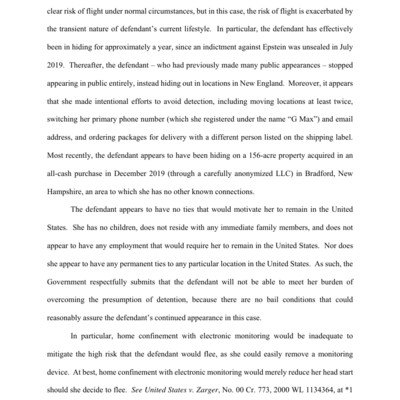 clear risk of flight under normal circumstances, but in this case, the risk of flight is exacerbated by the transient nature of defendant's current lifestyle. In particular, the defendant has effectively been in hiding for approximately a year, since an indictment against Epstein was unsealed in July 2019. Thereafter, the defendant – who had previously made many public appearances – stopped appearing in public entirely, instead hiding out in locations in New England. Moreover, it appears that she made intentional efforts to avoid detection, including moving locations at least twice, switching her primary phone number (which she registered under the name "G Max") and email address, and ordering packages for delivery with a different person listed on the shipping label. Most recently, the defendant appears to have been hiding on a 156-acre property acquired in an all-cash purchase in December 2019 (through a carefully anonymized LLC) in Bradford, New Hampshire, an area to which she has no other known connections.

The defendant appears to have no ties that would motivate her to remain in the United States. She has no children, does not reside with any immediate family members, and does not appear to have any employment that would require her to remain in the United States. Nor does she appear to have any permanent ties to any particular location in the United States. As such, the Government respectfully submits that the defendant will not be able to meet her burden of overcoming the presumption of detention, because there are no bail conditions that could reasonably assure the defendant's continued appearance in this case.

In particular, home confinement with electronic monitoring would be inadequate to mitigate the high risk that the defendant would flee, as she could easily remove a monitoring device. At best, home confinement with electronic monitoring would merely reduce her head start should she decide to flee. See United States v. Zarger, No. 00 Cr. 773, 2000 WL 1134364, at *1